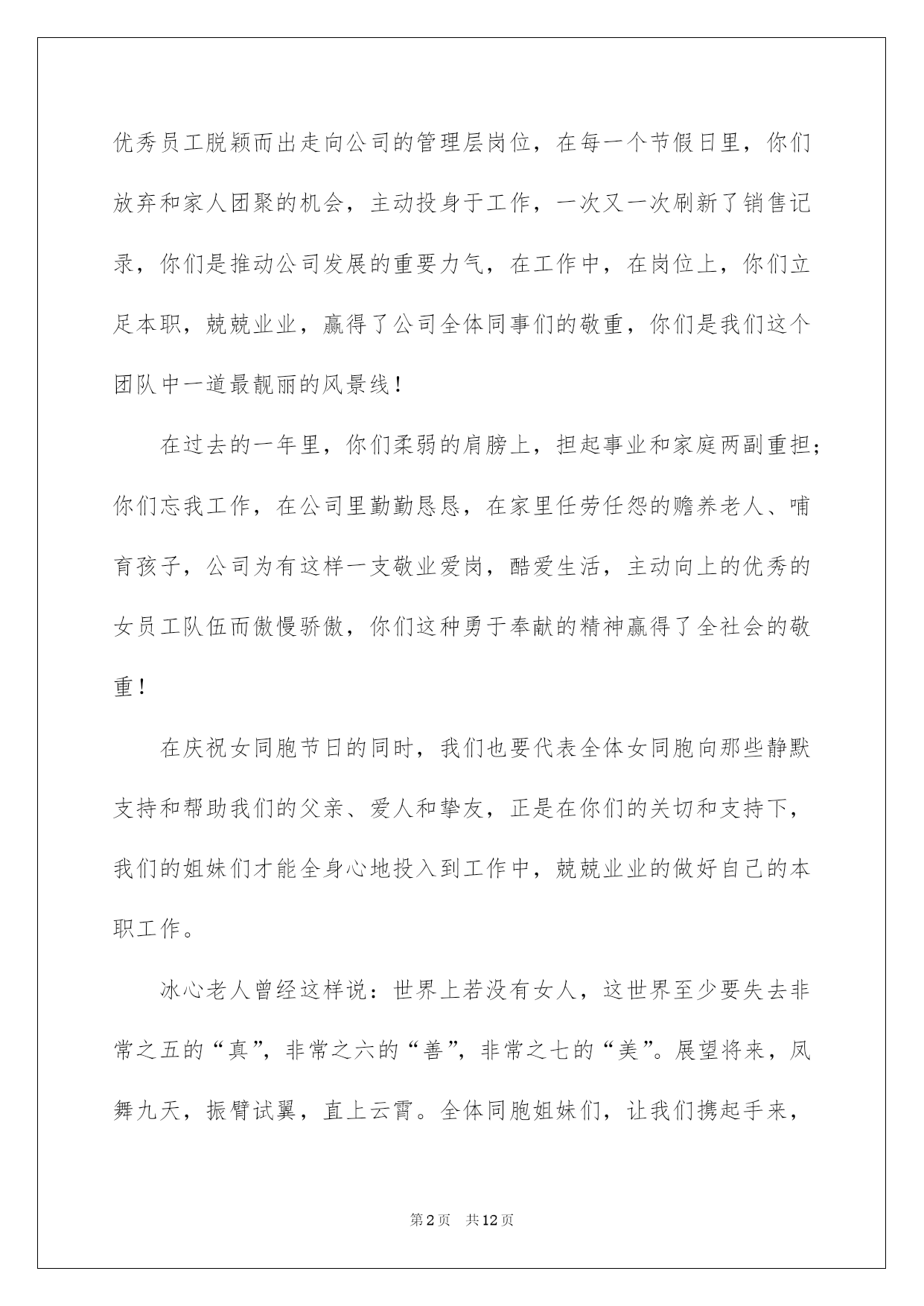 优秀员工脱颖而出走向公司的管理层岗位，在每一个节假日里，你们放弃和家人团聚的机会，主动投身于工作，一次又一次刷新了销售记录，你们是推动公司发展的重要力气，在工作中，在岗位上，你们立足本职，兢兢业业，赢得了公司全体同事们的敬重，你们是我们这个团队中一道最靓丽的风景线！

在过去的一年里，你们柔弱的肩膀上，担起事业和家庭两副重担；你们忘我工作，在公司里勤勤恳恳，在家里任劳任怨的赡养老人、哺育孩子，公司为有这样一支敬业爱岗，酷爱生活，主动向上的优秀的女员工队伍而傲慢骄傲，你们这种勇于奉献的精神赢得了全社会的敬重！

在庆祝女同胞节日的同时，我们也要代表全体女同胞向那些静默支持和帮助我们的父亲、爱人和挚友，正是在你们的关切和支持下，我们的姐妹们才能全身心地投入到工作中，兢兢业业的做好自己的本职工作。

冰心老人曾经这样说：世界上若没有女人，这世界至少要失去非常之五的“真”，非常之六的“善”，非常之七的“美”。展望将来，凤舞九天，振臂试翼，直上云霄。全体同胞姐妹们，让我们携起手来，

第2页 共12页